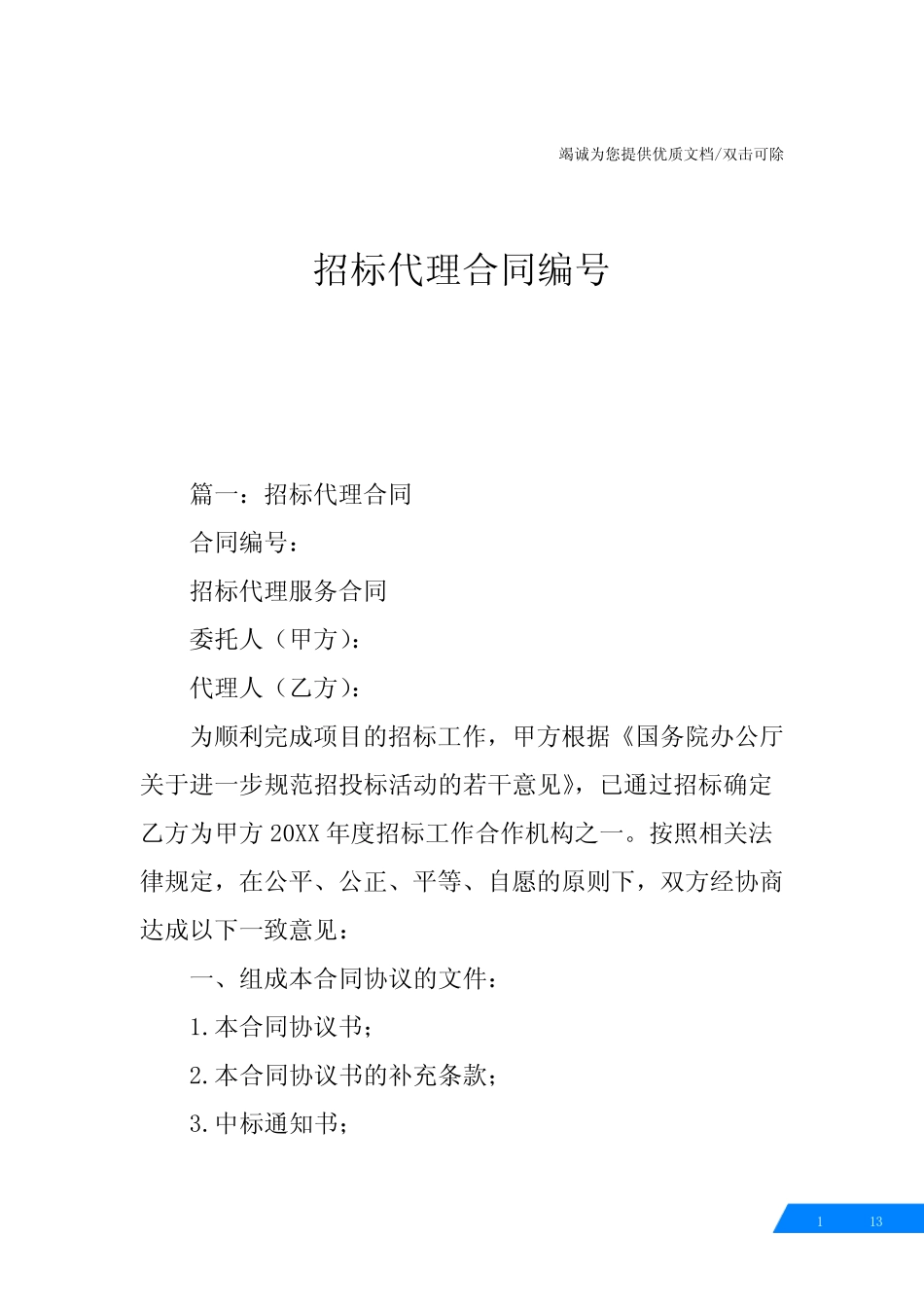 竭诚为您提供优质文档/双击可除

招标代理合同编号

篇一：招标代理合同

合同编号：

招标代理服务合同

委托人（甲方）：

代理人（乙方）：

为顺利完成项目的招标工作，甲方根据《国务院办公厅关于进一步规范招投标活动的若干意见》，已通过招标确定乙方为甲方20XX年度招标工作合作机构之一。按照相关法律规定，在公平、公正、平等、自愿的原则下，双方经协商达成以下一致意见：

一、组成本合同协议的文件：

1.本合同协议书；

2.本合同协议书的补充条款；

3.中标通知书；

1 13